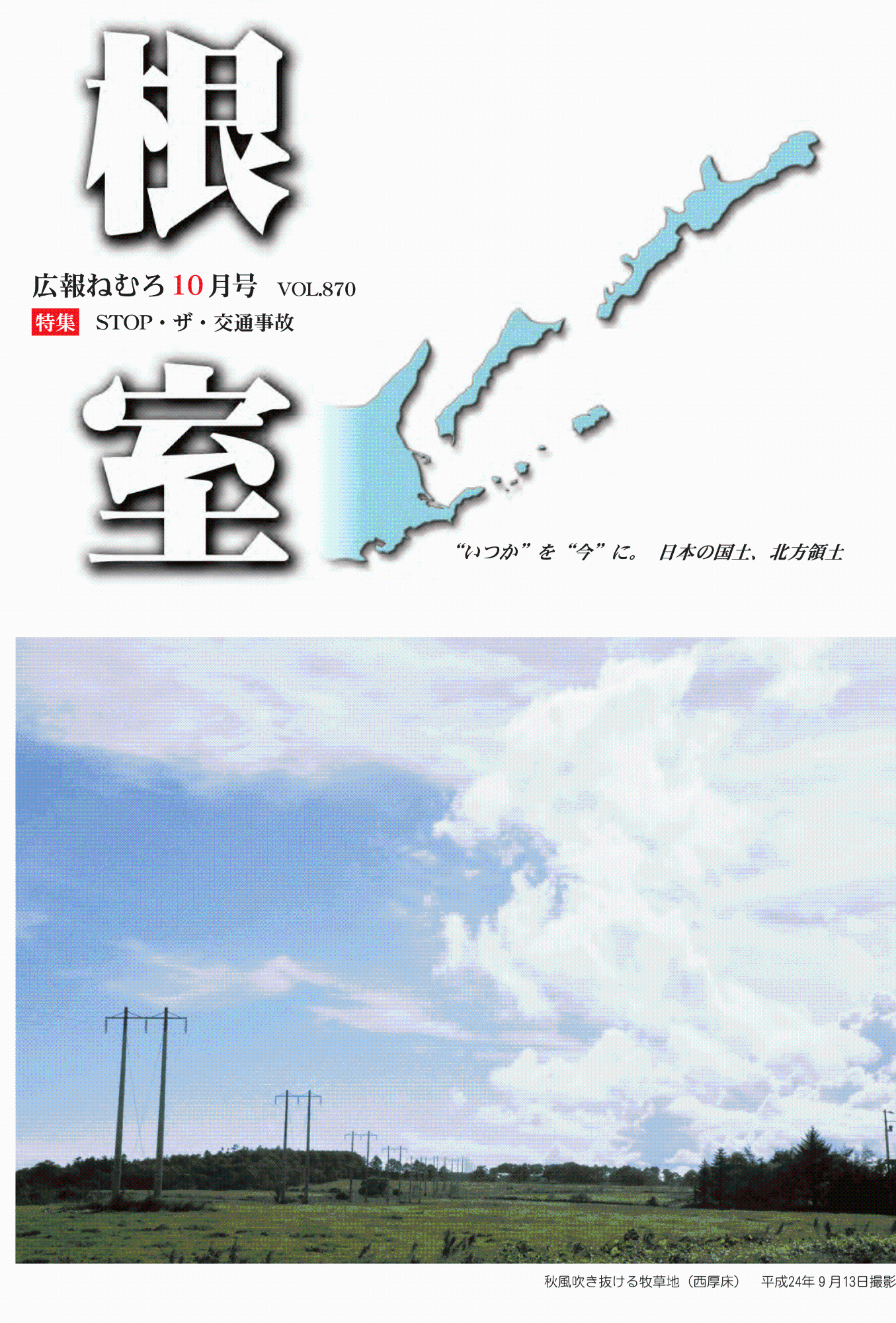 根

広報ねむろ10月号 VOL.870

特集 STOP・ザ・交通事故

室

“いつか”を“今”に。 日本の国土、北方領土

秋風吹き抜ける牧草地（西厚床） 平成24年9月13日撮影